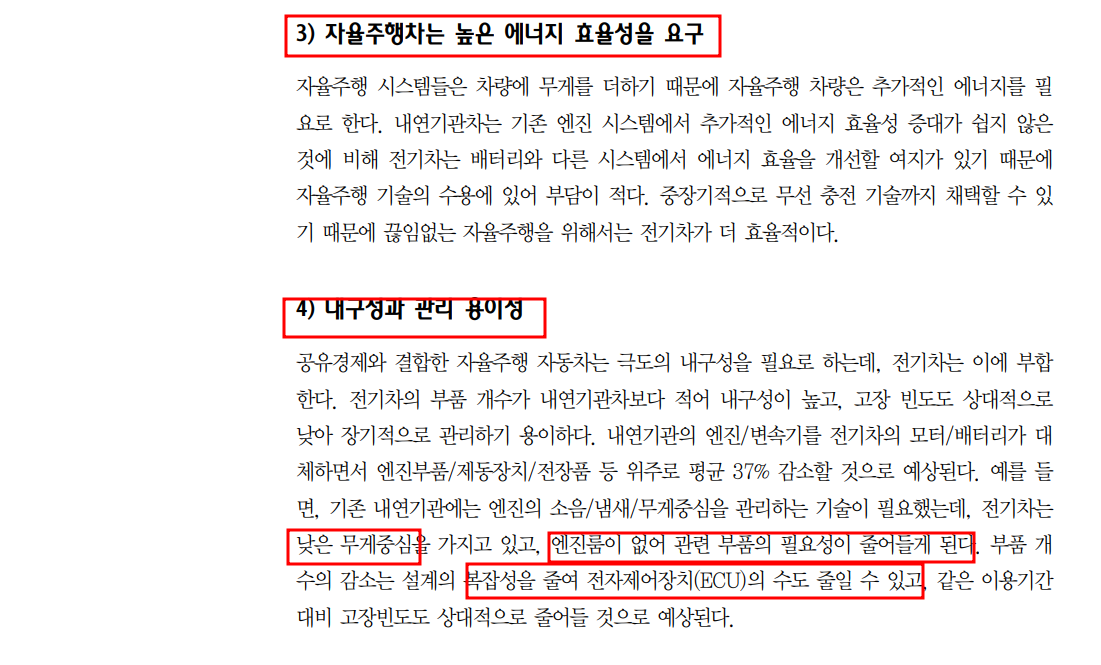 3) 자율주행차는 높은 에너지 효율성을 요구

자율주행 시스템들은 차량에 무게를 더하기 때문에 자율주행 차량은 추가적인 에너지를 필요로 한다. 내연기관차는 기존 엔진 시스템에서 추가적인 에너지 효율성 증대가 쉽지 않은 것에 비해 전기차는 배터리와 다른 시스템에서 에너지 효율을 개선할 여지가 있기 때문에 자율주행 기술의 수용에 있어 부담이 적다. 중장기적으로 무선 충전 기술까지 채택할 수 있기 때문에 끊임없는 자율주행을 위해서는 전기차가 더 효율적이다.

4) 내구성과 관리 용이성

공유경제와 결합한 자율주행 자동차는 극도의 내구성을 필요로 하는데, 전기차는 이에 부합한다. 전기차의 부품 개수가 내연기관차보다 적어 내구성이 높고, 고장 빈도도 상대적으로 낮아 장기적으로 관리하기 용이하다. 내연기관의 엔진/변속기를 전기차의 모터/배터리가 대체하면서 엔진부품/제동장치/전장품 등 위주로 평균 37% 감소할 것으로 예상된다. 예를 들면, 기존 내연기관에는 엔진의 소음/냄새/무게중심을 관리하는 기술이 필요했는데, 전기차는 낮은 무게중심을 가지고 있고, 엔진룸이 없어 관련 부품의 필요성이 줄어들게 된다. 부품 개수의 감소는 설계의 복잡성을 줄여 전자제어장치(ECU)의 수도 줄일 수 있고, 같은 이용기간 대비 고장빈도도 상대적으로 줄어들 것으로 예상된다.